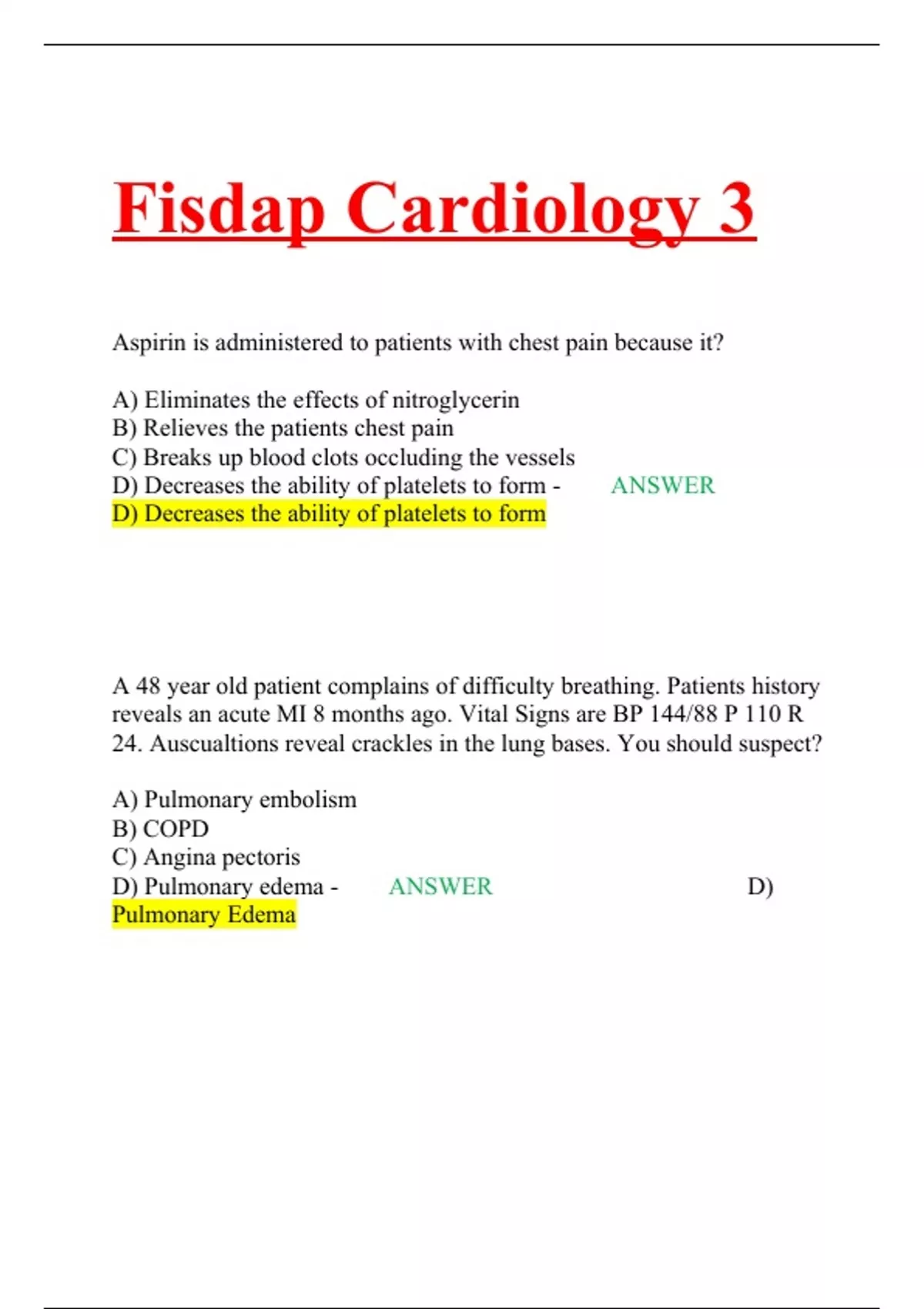 Fisdap Cardiology 3

Aspirin is administered to patients with chest pain because it?

A) Eliminates the effects of nitroglycerin
B) Relieves the patients chest pain
C) Breaks up blood clots occluding the vessels
D) Decreases the ability of platelets to form - ANSWER
D) Decreases the ability of platelets to form

A 48 year old patient complains of difficulty breathing. Patients history reveals an acute MI 8 months ago. Vital Signs are BP 144/88 P 110 R 24. Auscualtions reveal crackles in the lung bases. You should suspect?

A) Pulmonary embolism
B) COPD
C) Angina pectoris
D) Pulmonary edema - ANSWER D)
Pulmonary Edema